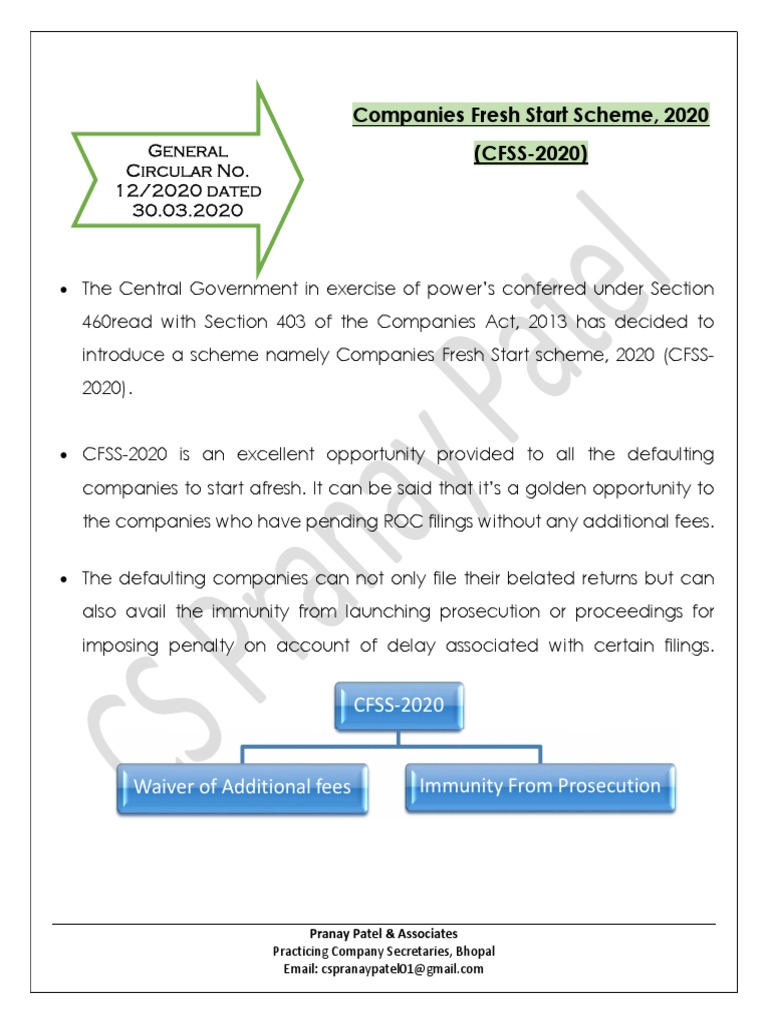 General Circular No. 12/2020 dated 30.03.2020

Companies Fresh Start Scheme, 2020

(CFSS-2020)

• The Central Government in exercise of power's conferred under Section 460read with Section 403 of the Companies Act, 2013 has decided to introduce a scheme namely Companies Fresh Start scheme, 2020 (CFSS-2020).

• CFSS-2020 is an excellent opportunity provided to all the defaulting companies to start afresh. It can be said that it's a golden opportunity to the companies who have pending ROC filings without any additional fees.

• The defaulting companies can not only file their belated returns but can also avail the immunity from launching prosecution or proceedings for imposing penalty on account of delay associated with certain filings.

CFSS-2020

Waiver of Additional fees

Immunity From Prosecution

Pranay Patel & Associates
Practicing Company Secretaries, Bhopal
Email: cspranaypatel01@gmail.com

CS Pranay Patel